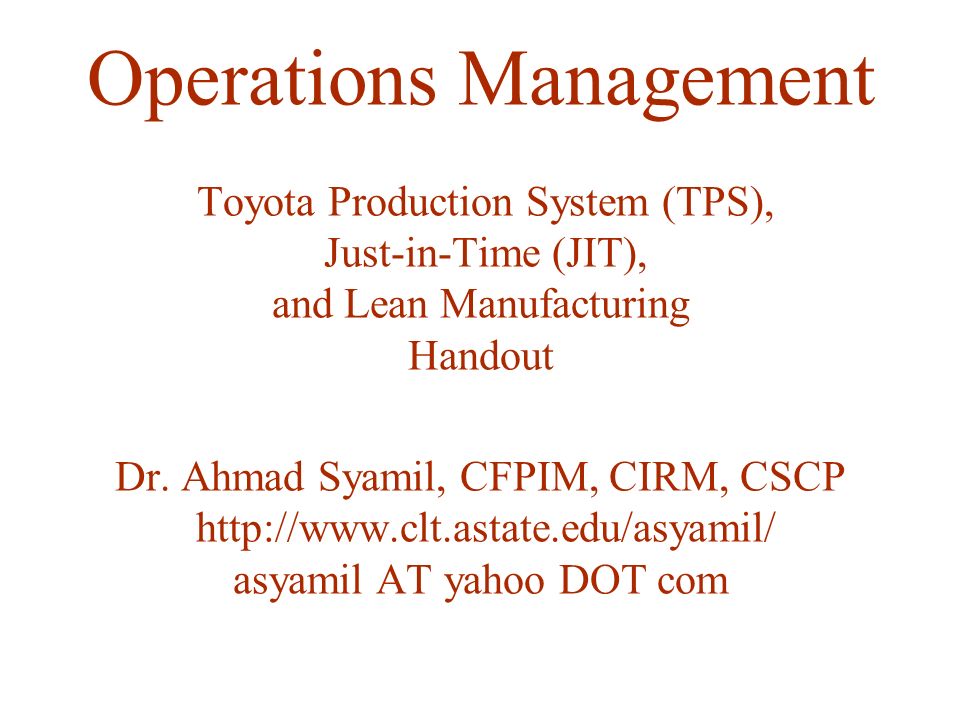 Operations Management

Toyota Production System (TPS),
Just-in-Time (JIT),
and Lean Manufacturing
Handout

Dr. Ahmad Syamil, CFPIM, CIRM, CSCP
http://www.clt.astate.edu/asyamil/
asyamil AT yahoo DOT com